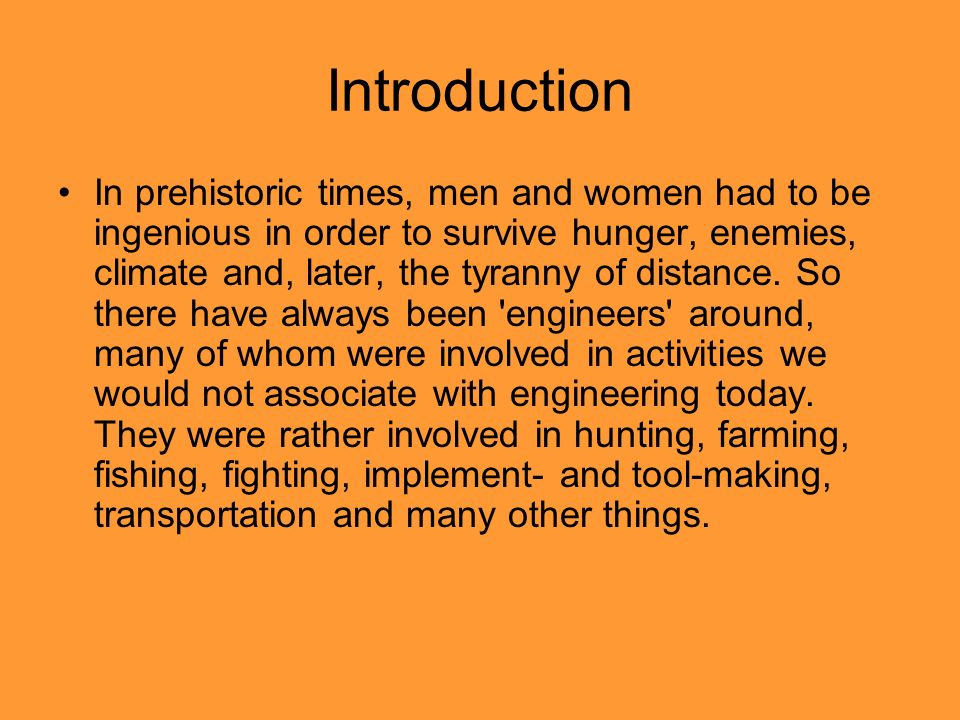 Introduction

• In prehistoric times, men and women had to be ingenious in order to survive hunger, enemies, climate and, later, the tyranny of distance. So there have always been 'engineers' around, many of whom were involved in activities we would not associate with engineering today. They were rather involved in hunting, farming, fishing, fighting, implement- and tool-making, transportation and many other things.